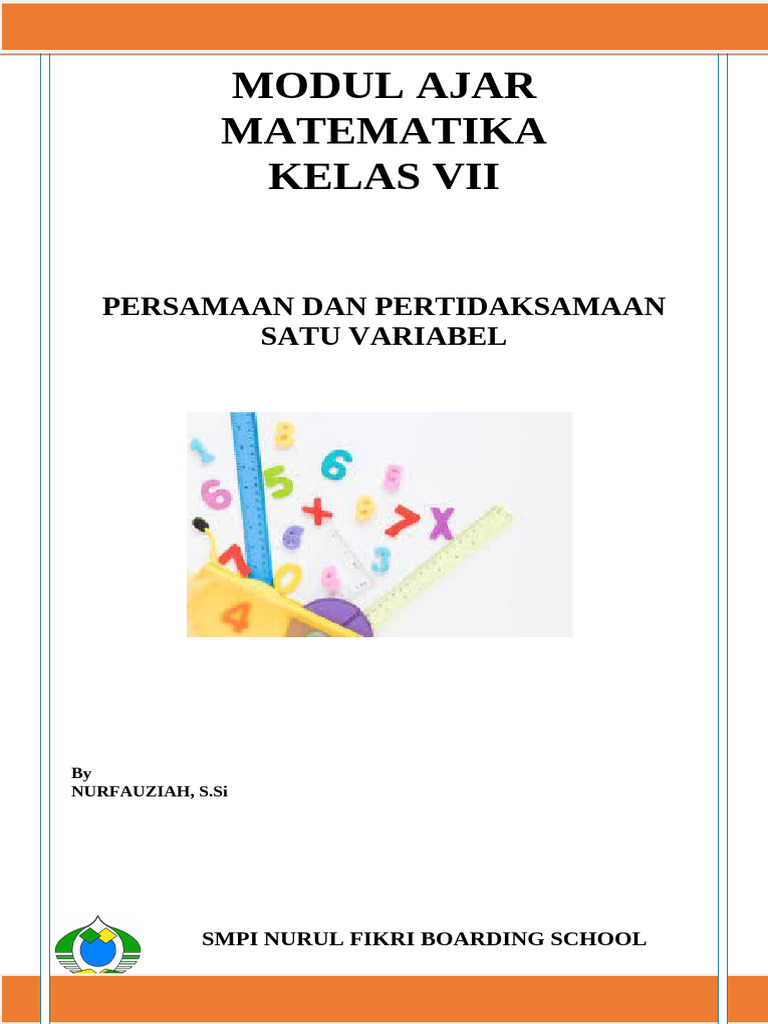 MODUL AJAR
MATEMATIKA
KELAS VII

PERSAMAAN DAN PERTIDAKSAMAAN SATU VARIABEL

By
NURFAUZIAH, S.Si

SMPI NURUL FIKRI BOARDING SCHOOL